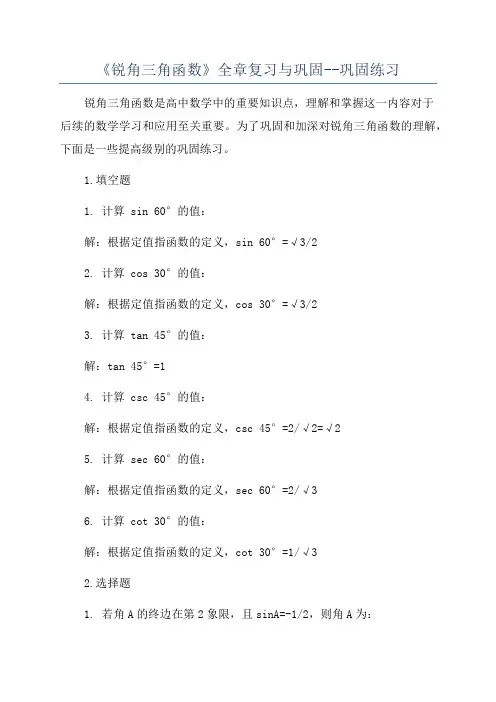 《锐角三角函数》全章复习与巩固--巩固练习

锐角三角函数是高中数学中的重要知识点，理解和掌握这一内容对于后续的数学学习和应用至关重要。为了巩固和加深对锐角三角函数的理解，下面是一些提高级别的巩固练习。

1.填空题

1. 计算 sin 60° 的值：

解：根据定值指函数的定义，sin 60° =√3/2

2. 计算 cos 30° 的值：

解：根据定值指函数的定义，cos 30° =√3/2

3. 计算 tan 45° 的值：

解：tan 45° =1

4. 计算 csc 45° 的值：

解：根据定值指函数的定义，csc 45° =2/√2=√2

5. 计算 sec 60° 的值：

解：根据定值指函数的定义，sec 60° =2/√3

6. 计算 cot 30° 的值：

解：根据定值指函数的定义，cot 30° =1/√3

2.选择题

1. 若角 A 的终边在第 2 象限，且 sinA=-1/2，则角 A 为：